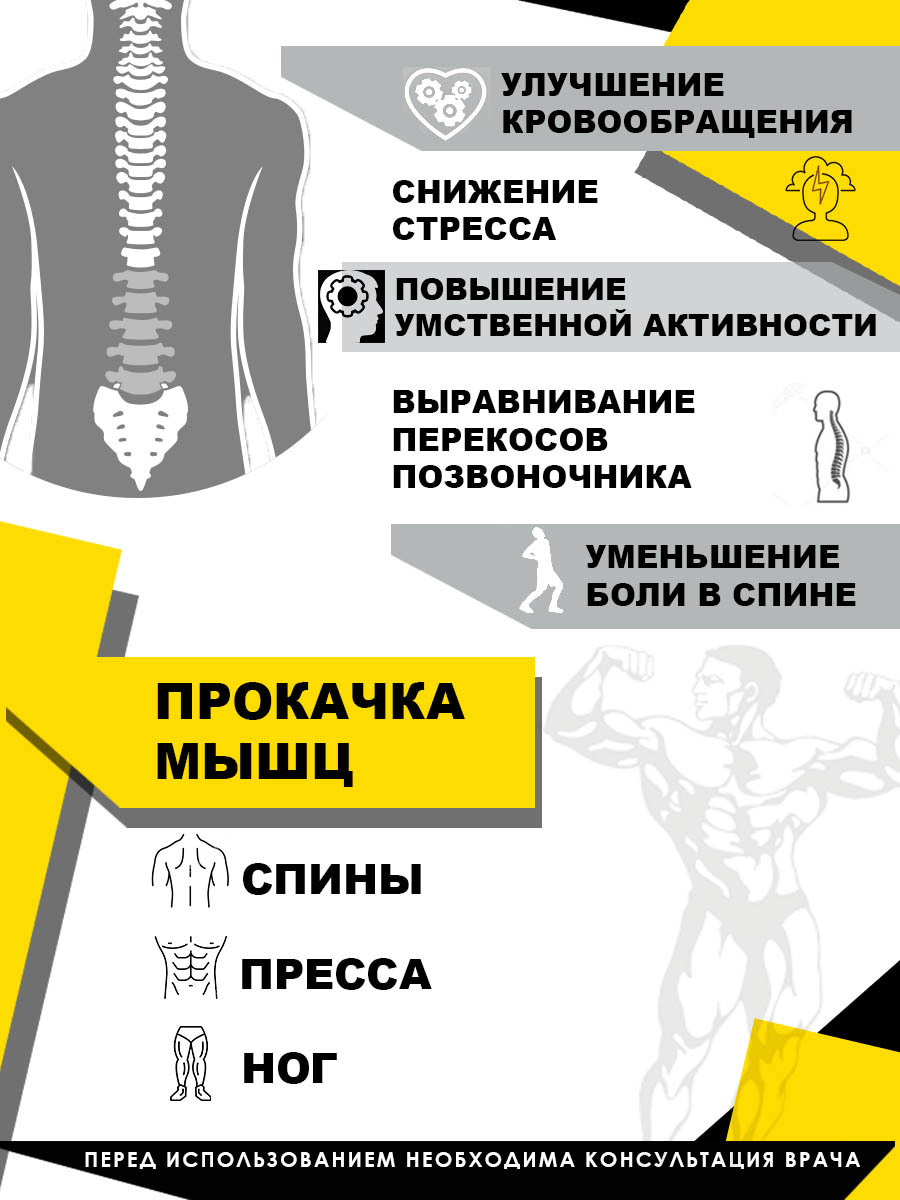 УЛУЧШЕНИЕ
КРОВООБРАЩЕНИЯ

СНИЖЕНИЕ
СТРЕССА

ПОВЫШЕНИЕ
УМСТВЕННОЙ АКТИВНОСТИ

ВЫРАВНИВАНИЕ
ПЕРЕКОСОВ
ПОЗВОНОЧНИКА

УМЕНЬШЕНИЕ
БОЛИ В СПИНЕ

ПРОКАЧКА
МЫШЦ

СПИНЫ

ПРЕССА

НОГ

ПЕРЕД ИСПОЛЬЗОВАНИЕМ НЕОБХОДИМА КОНСУЛЬТАЦИЯ ВРАЧА